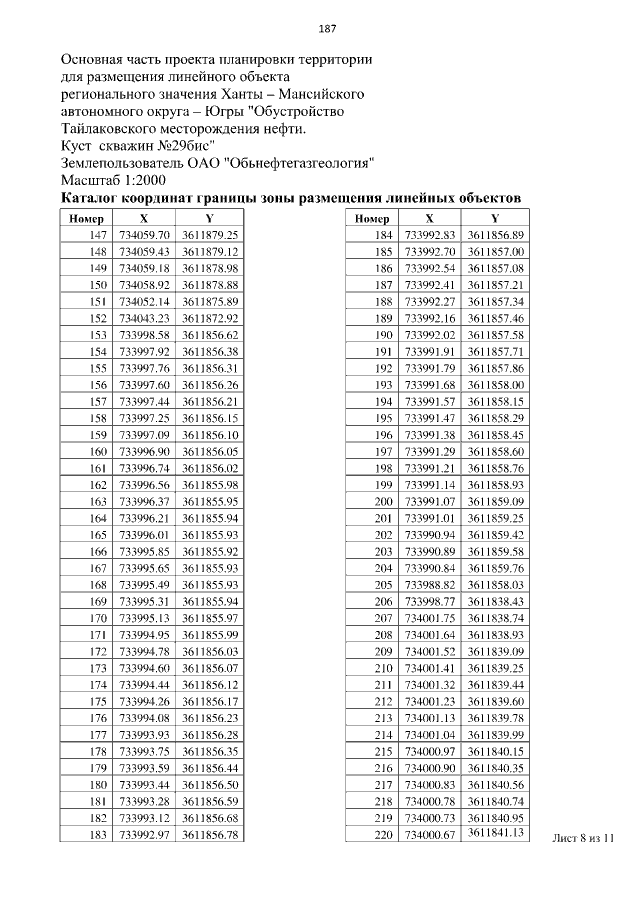 187

Основная часть проекта планировки территории для размещения линейного объекта регионального значения Ханты – Мансийского автономного округа – Югры "Обустройство Тайлаковского месторождения нефти. Куст скважин №29бис"
Землепользователь ОАО "Обьнефтегазгеология"
Масштаб 1:2000
Каталог координат границы зоны размещения линейных объектов

| Номер | X | Y |
|---|---|---|
| 147 | 734059.70 | 3611879.25 |
| 148 | 734059.43 | 3611879.12 |
| 149 | 734059.18 | 3611878.98 |
| 150 | 734058.92 | 3611878.88 |
| 151 | 734052.14 | 3611875.89 |
| 152 | 734043.23 | 3611872.92 |
| 153 | 733998.58 | 3611856.62 |
| 154 | 733997.92 | 3611856.38 |
| 155 | 733997.76 | 3611856.31 |
| 156 | 733997.60 | 3611856.26 |
| 157 | 733997.44 | 3611856.21 |
| 158 | 733997.25 | 3611856.15 |
| 159 | 733997.09 | 3611856.10 |
| 160 | 733996.90 | 3611856.05 |
| 161 | 733996.74 | 3611856.02 |
| 162 | 733996.56 | 3611855.98 |
| 163 | 733996.37 | 3611855.95 |
| 164 | 733996.21 | 3611855.94 |
| 165 | 733996.01 | 3611855.93 |
| 166 | 733995.85 | 3611855.92 |
| 167 | 733995.65 | 3611855.93 |
| 168 | 733995.49 | 3611855.93 |
| 169 | 733995.31 | 3611855.94 |
| 170 | 733995.13 | 3611855.97 |
| 171 | 733994.95 | 3611855.99 |
| 172 | 733994.78 | 3611856.03 |
| 173 | 733994.60 | 3611856.07 |
| 174 | 733994.44 | 3611856.12 |
| 175 | 733994.26 | 3611856.17 |
| 176 | 733994.08 | 3611856.23 |
| 177 | 733993.93 | 3611856.28 |
| 178 | 733993.75 | 3611856.35 |
| 179 | 733993.59 | 3611856.44 |
| 180 | 733993.44 | 3611856.50 |
| 181 | 733993.28 | 3611856.59 |
| 182 | 733993.12 | 3611856.68 |
| 183 | 733992.97 | 3611856.78 |

| Номер | X | Y |
|---|---|---|
| 184 | 733992.83 | 3611856.89 |
| 185 | 733992.70 | 3611857.00 |
| 186 | 733992.54 | 3611857.08 |
| 187 | 733992.41 | 3611857.21 |
| 188 | 733992.27 | 3611857.34 |
| 189 | 733992.16 | 3611857.46 |
| 190 | 733992.02 | 3611857.58 |
| 191 | 733991.91 | 3611857.71 |
| 192 | 733991.79 | 3611857.86 |
| 193 | 733991.68 | 3611858.00 |
| 194 | 733991.57 | 3611858.15 |
| 195 | 733991.47 | 3611858.29 |
| 196 | 733991.38 | 3611858.45 |
| 197 | 733991.29 | 3611858.60 |
| 198 | 733991.21 | 3611858.76 |
| 199 | 733991.14 | 3611858.93 |
| 200 | 733991.07 | 3611859.09 |
| 201 | 733991.01 | 3611859.25 |
| 202 | 733990.94 | 3611859.42 |
| 203 | 733990.89 | 3611859.58 |
| 204 | 733990.84 | 3611859.76 |
| 205 | 733988.82 | 3611858.03 |
| 206 | 733998.77 | 3611838.43 |
| 207 | 734001.75 | 3611838.74 |
| 208 | 734001.64 | 3611838.93 |
| 209 | 734001.52 | 3611839.09 |
| 210 | 734001.41 | 3611839.25 |
| 211 | 734001.32 | 3611839.44 |
| 212 | 734001.23 | 3611839.60 |
| 213 | 734001.13 | 3611839.78 |
| 214 | 734001.04 | 3611839.99 |
| 215 | 734000.97 | 3611840.15 |
| 216 | 734000.90 | 3611840.35 |
| 217 | 734000.83 | 3611840.56 |
| 218 | 734000.78 | 3611840.74 |
| 219 | 734000.73 | 3611840.95 |
| 220 | 734000.67 | 3611841.13 |

Лист 8 из 11